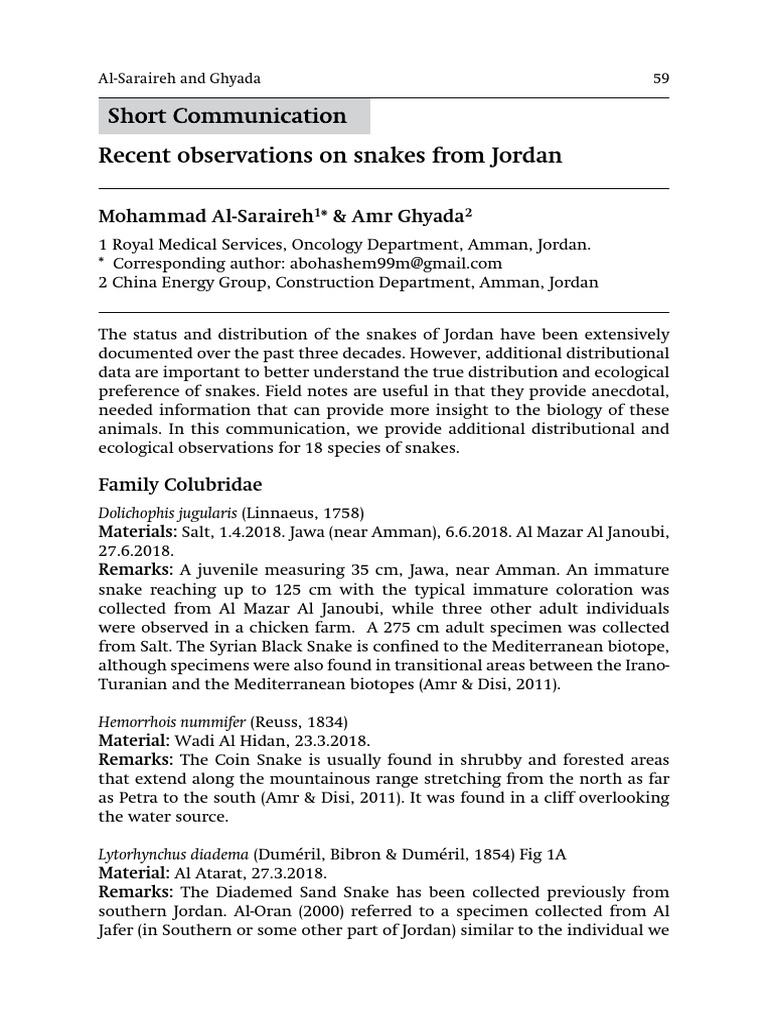 Al-Saraireh and Ghyada 59

Short Communication

Recent observations on snakes from Jordan

Mohammad Al-Saraireh$^{1*}$ & Amr Ghyada$^{2}$

1 Royal Medical Services, Oncology Department, Amman, Jordan.
* Corresponding author: abohashem99m@gmail.com
2 China Energy Group, Construction Department, Amman, Jordan

The status and distribution of the snakes of Jordan have been extensively documented over the past three decades. However, additional distributional data are important to better understand the true distribution and ecological preference of snakes. Field notes are useful in that they provide anecdotal, needed information that can provide more insight to the biology of these animals. In this communication, we provide additional distributional and ecological observations for 18 species of snakes.

Family Colubridae

Dolichophis jugularis (Linnaeus, 1758)
Materials: Salt, 1.4.2018. Jawa (near Amman), 6.6.2018. Al Mazar Al Janoubi, 27.6.2018.
Remarks: A juvenile measuring 35 cm, Jawa, near Amman. An immature snake reaching up to 125 cm with the typical immature coloration was collected from Al Mazar Al Janoubi, while three other adult individuals were observed in a chicken farm. A 275 cm adult specimen was collected from Salt. The Syrian Black Snake is confined to the Mediterranean biotope, although specimens were also found in transitional areas between the Irano-Turanian and the Mediterranean biotopes (Amr & Disi, 2011).

Hemorrhois nummifer (Reuss, 1834)
Material: Wadi Al Hidan, 23.3.2018.
Remarks: The Coin Snake is usually found in shrubby and forested areas that extend along the mountainous range stretching from the north as far as Petra to the south (Amr & Disi, 2011). It was found in a cliff overlooking the water source.

Lytorhynchus diadema (Duméril, Bibron & Duméril, 1854) Fig 1A
Material: Al Atarat, 27.3.2018.
Remarks: The Diademed Sand Snake has been collected previously from southern Jordan. Al-Oran (2000) referred to a specimen collected from Al Jafer (in Southern or some other part of Jordan) similar to the individual we